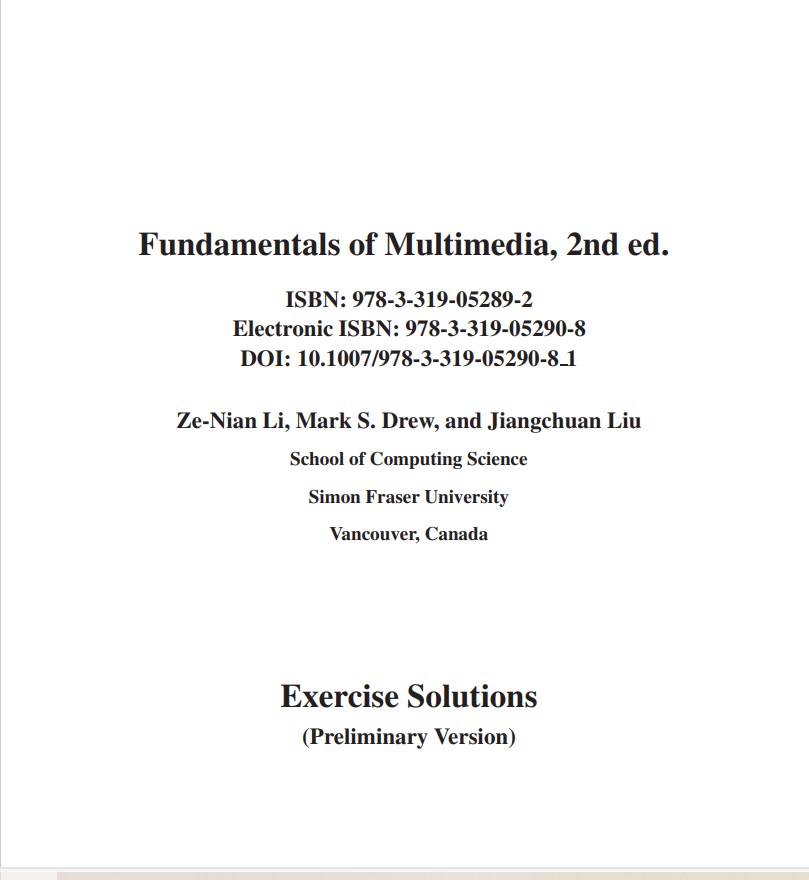 Fundamentals of Multimedia, 2nd ed.

ISBN: 978-3-319-05289-2
Electronic ISBN: 978-3-319-05290-8
DOI: 10.1007/978-3-319-05290-8_1

Ze-Nian Li, Mark S. Drew, and Jiangchuan Liu
School of Computing Science
Simon Fraser University
Vancouver, Canada

Exercise Solutions
(Preliminary Version)